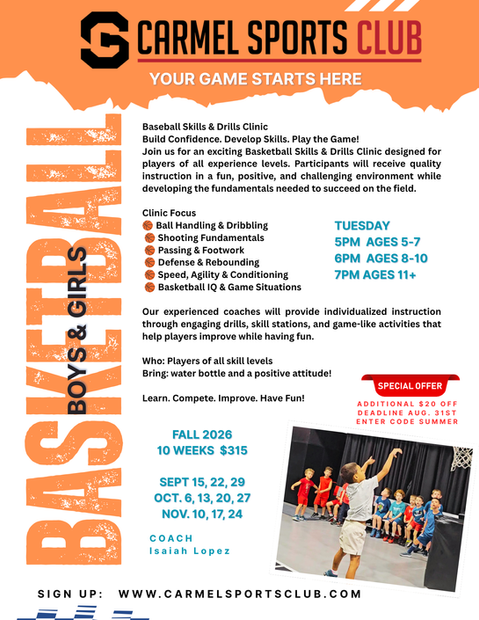 CARMEL SPORTS CLUB

YOUR GAME STARTS HERE

BASKETBALL

BOYS & GIRLS

Baseball Skills & Drills Clinic
Build Confidence. Develop Skills. Play the Game!
Join us for an exciting Basketball Skills & Drills Clinic designed for players of all experience levels. Participants will receive quality instruction in a fun, positive, and challenging environment while developing the fundamentals needed to succeed on the field.

Clinic Focus
Ball Handling & Dribbling
Shooting Fundamentals
Passing & Footwork
Defense & Rebounding
Speed, Agility & Conditioning
Basketball IQ & Game Situations

TUESDAY
5PM AGES 5-7
6PM AGES 8-10
7PM AGES 11+

Our experienced coaches will provide individualized instruction through engaging drills, skill stations, and game-like activities that help players improve while having fun.

Who: Players of all skill levels
Bring: water bottle and a positive attitude!

Learn. Compete. Improve. Have Fun!

SPECIAL OFFER
ADDITIONAL $20 OFF
DEADLINE AUG. 31ST
ENTER CODE SUMMER

FALL 2026
10 WEEKS $315

SEPT 15, 22, 29
OCT. 6, 13, 20, 27
NOV. 10, 17, 24

COACH
Isaiah Lopez

SIGN UP: WWW.CARMELSPORTSCLUB.COM